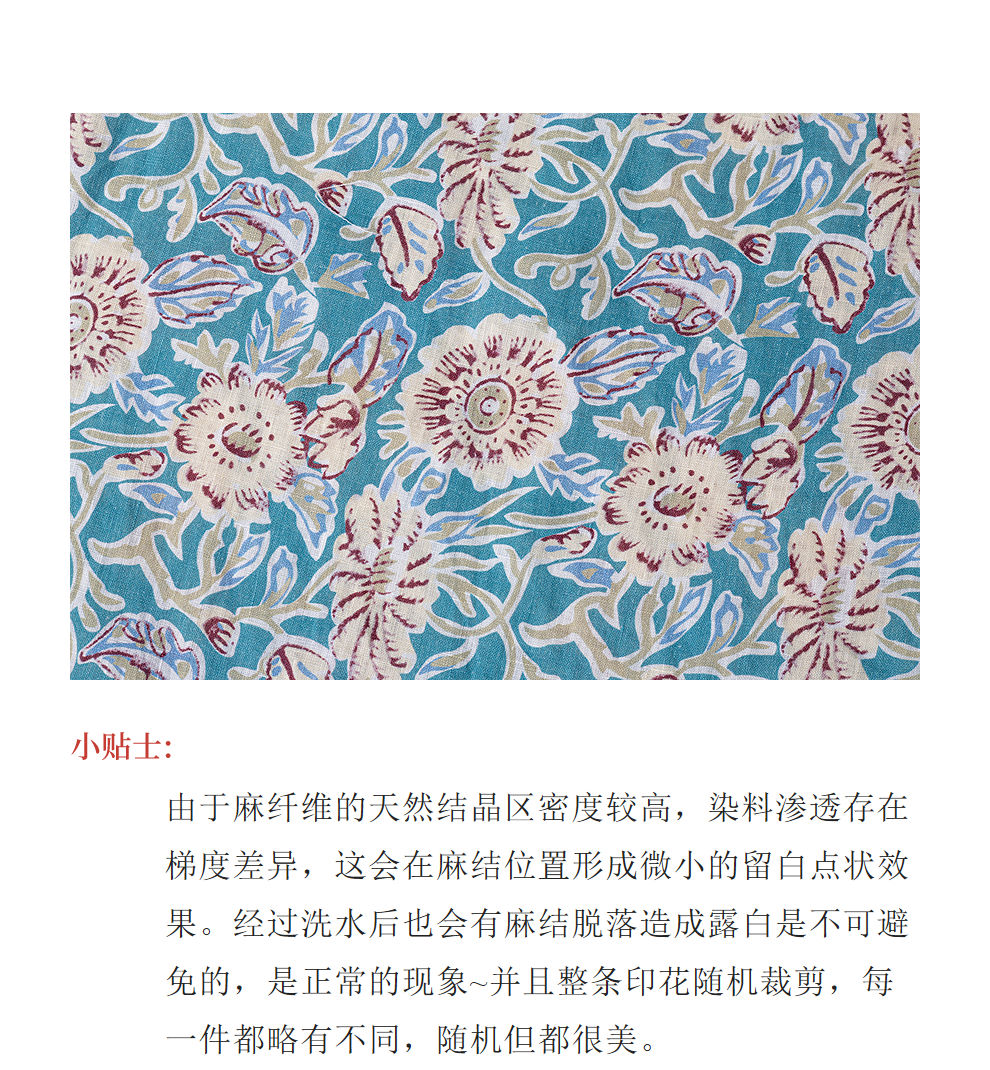 小贴士:

由于麻纤维的天然结晶区密度较高，染料渗透存在梯度差异，这会在麻结位置形成微小的留白点状效果。经过洗水后也会有麻结脱落造成露白是不可避免的，是正常的现象~并且整条印花随机裁剪，每一件都略有不同，随机但都很美。